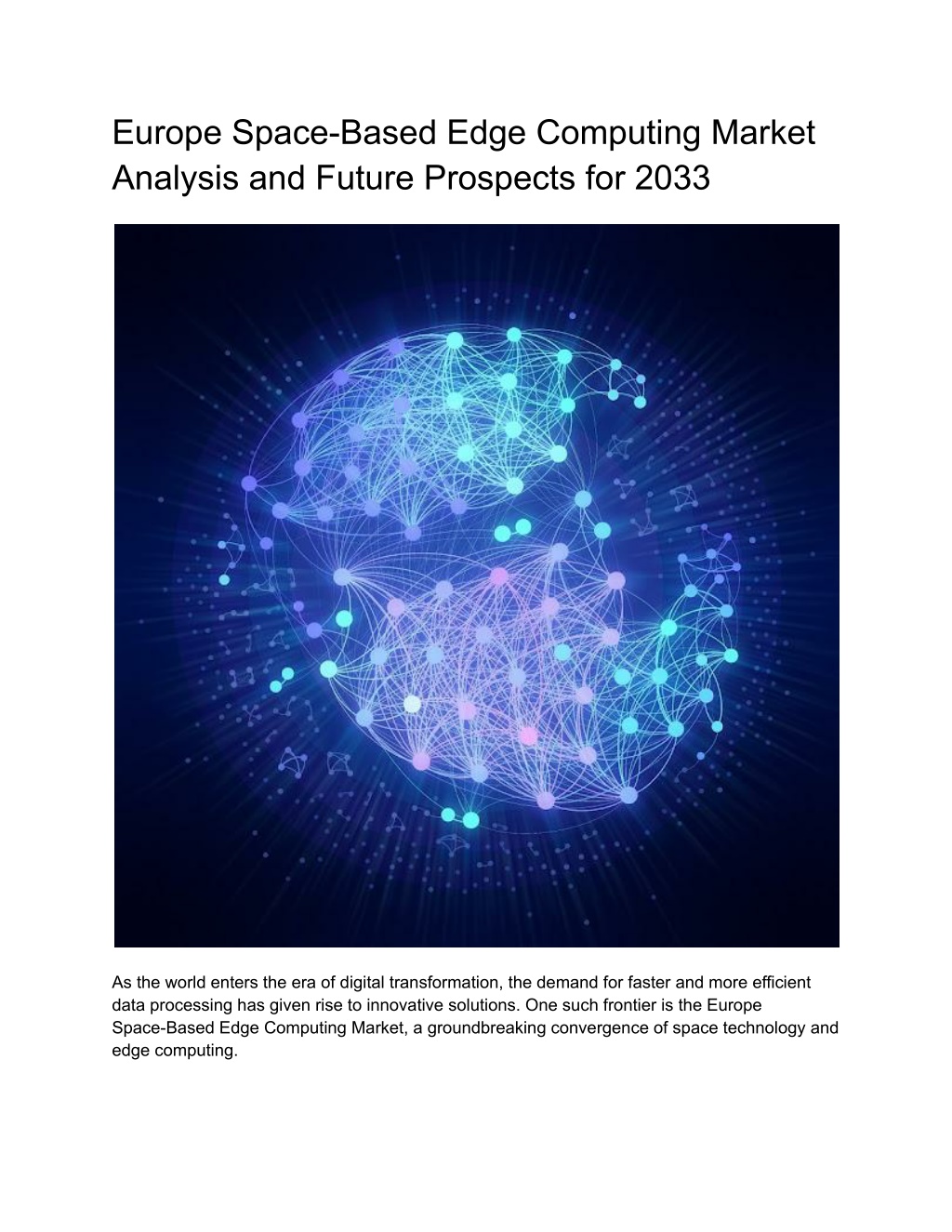 Europe Space-Based Edge Computing Market Analysis and Future Prospects for 2033

As the world enters the era of digital transformation, the demand for faster and more efficient data processing has given rise to innovative solutions. One such frontier is the Europe Space-Based Edge Computing Market, a groundbreaking convergence of space technology and edge computing.